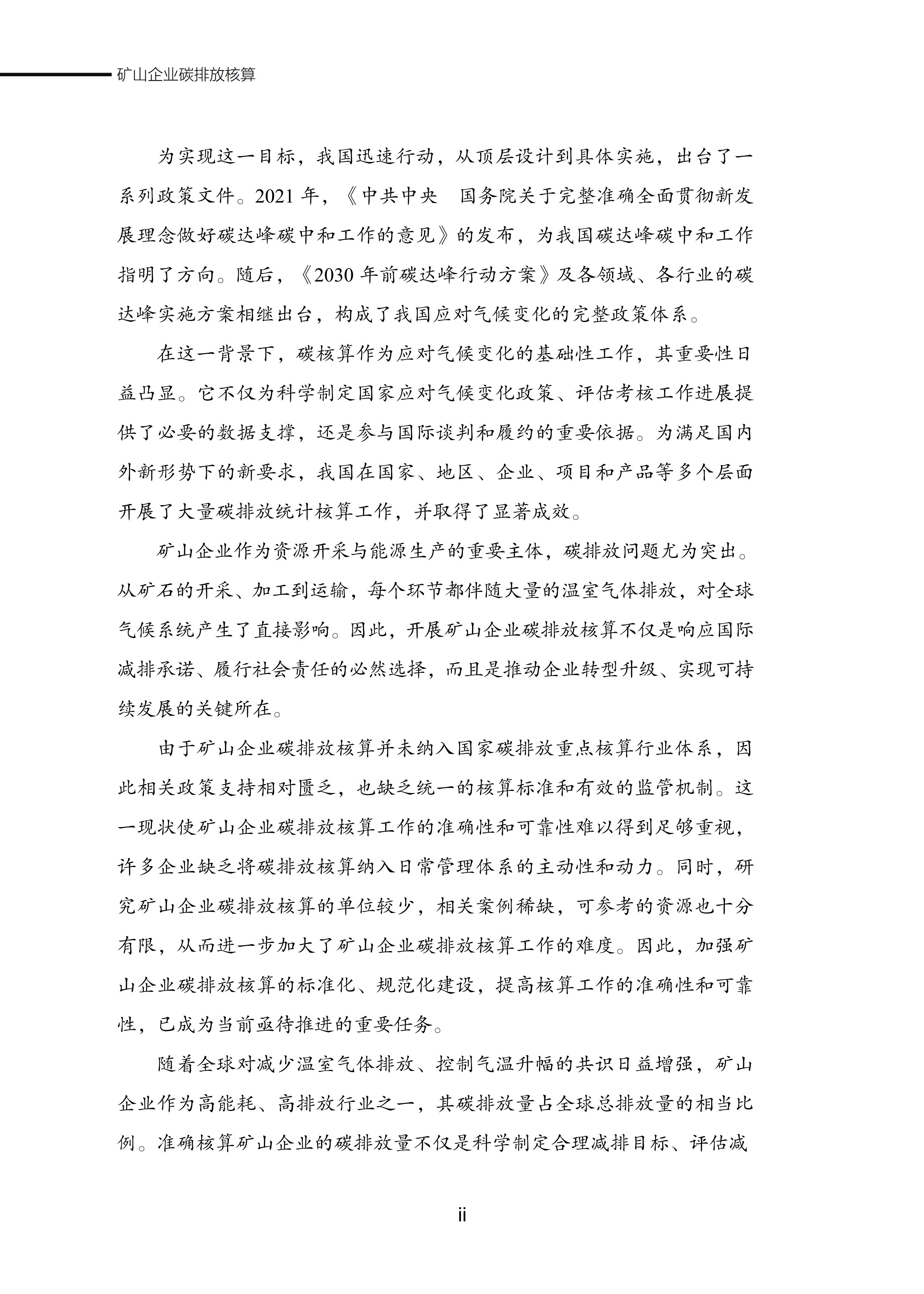 矿山企业碳排放核算

为实现这一目标，我国迅速行动，从顶层设计到具体实施，出台了一系列政策文件。2021 年，《中共中央　国务院关于完整准确全面贯彻新发展理念做好碳达峰碳中和工作的意见》的发布，为我国碳达峰碳中和工作指明了方向。随后，《2030 年前碳达峰行动方案》及各领域、各行业的碳达峰实施方案相继出台，构成了我国应对气候变化的完整政策体系。

在这一背景下，碳核算作为应对气候变化的基础性工作，其重要性日益凸显。它不仅为科学制定国家应对气候变化政策、评估考核工作进展提供了必要的数据支撑，还是参与国际谈判和履约的重要依据。为满足国内外新形势下的新要求，我国在国家、地区、企业、项目和产品等多个层面开展了大量碳排放统计核算工作，并取得了显著成效。

矿山企业作为资源开采与能源生产的重要主体，碳排放问题尤为突出。从矿石的开采、加工到运输，每个环节都伴随大量的温室气体排放，对全球气候系统产生了直接影响。因此，开展矿山企业碳排放核算不仅是响应国际减排承诺、履行社会责任的必然选择，而且是推动企业转型升级、实现可持续发展的关键所在。

由于矿山企业碳排放核算并未纳入国家碳排放重点核算行业体系，因此相关政策支持相对匮乏，也缺乏统一的核算标准和有效的监管机制。这一现状使矿山企业碳排放核算工作的准确性和可靠性难以得到足够重视，许多企业缺乏将碳排放核算纳入日常管理体系的主动性和动力。同时，研究矿山企业碳排放核算的单位较少，相关案例稀缺，可参考的资源也十分有限，从而进一步加大了矿山企业碳排放核算工作的难度。因此，加强矿山企业碳排放核算的标准化、规范化建设，提高核算工作的准确性和可靠性，已成为当前亟待推进的重要任务。

随着全球对减少温室气体排放、控制气温升幅的共识日益增强，矿山企业作为高能耗、高排放行业之一，其碳排放量占全球总排放量的相当比例。准确核算矿山企业的碳排放量不仅是科学制定合理减排目标、评估减

ii